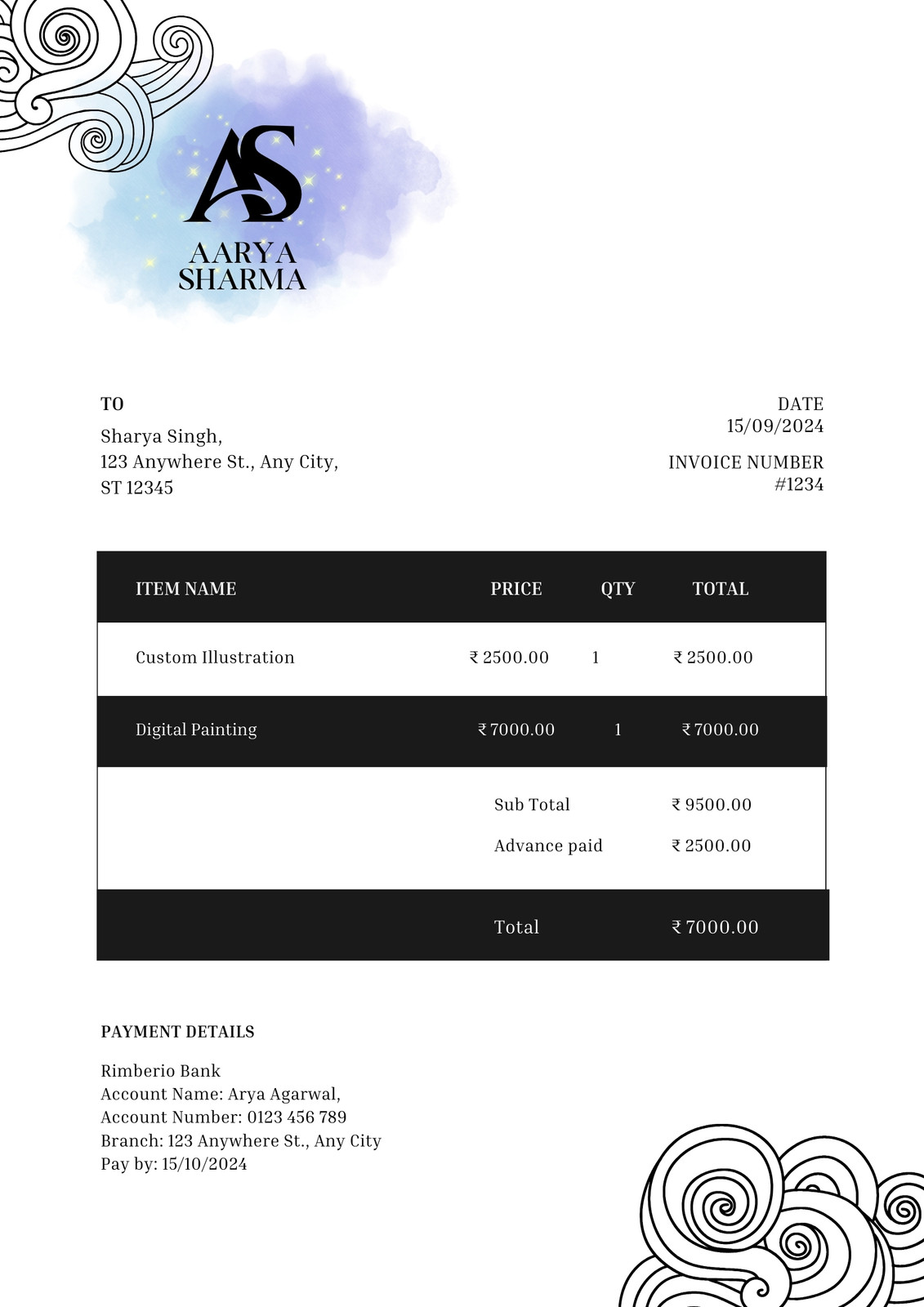 AS
AARYA
SHARMA

TO
Sharya Singh,
123 Anywhere St., Any City,
ST 12345

DATE
15/09/2024

INVOICE NUMBER
#1234

| ITEM NAME | PRICE | QTY | TOTAL |
|---|---|---|---|
| Custom Illustration | ₹ 2500.00 | 1 | ₹ 2500.00 |
| Digital Painting | ₹ 7000.00 | 1 | ₹ 7000.00 |
| | Sub Total | | ₹ 9500.00 |
| | Advance paid | | ₹ 2500.00 |
| | Total | | ₹ 7000.00 |

PAYMENT DETAILS

Rimberio Bank
Account Name: Arya Agarwal,
Account Number: 0123 456 789
Branch: 123 Anywhere St., Any City
Pay by: 15/10/2024